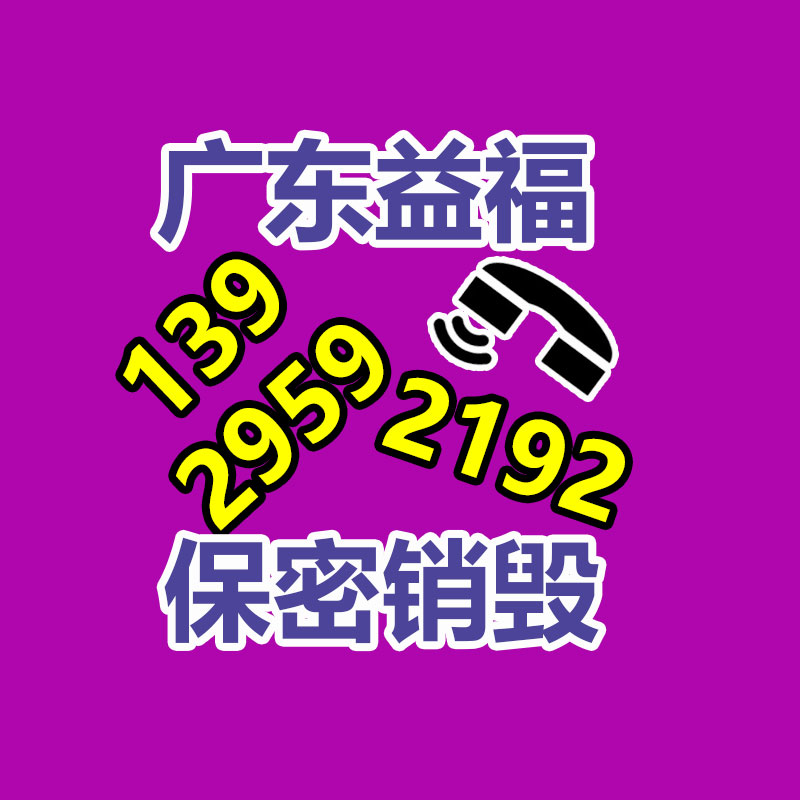 广东益福

139
2959
2192

保密销毁